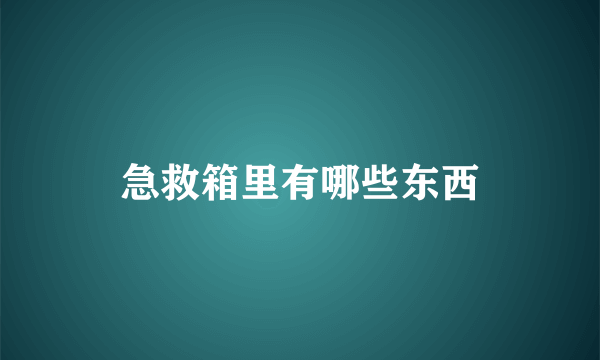 急救箱里有哪些东西